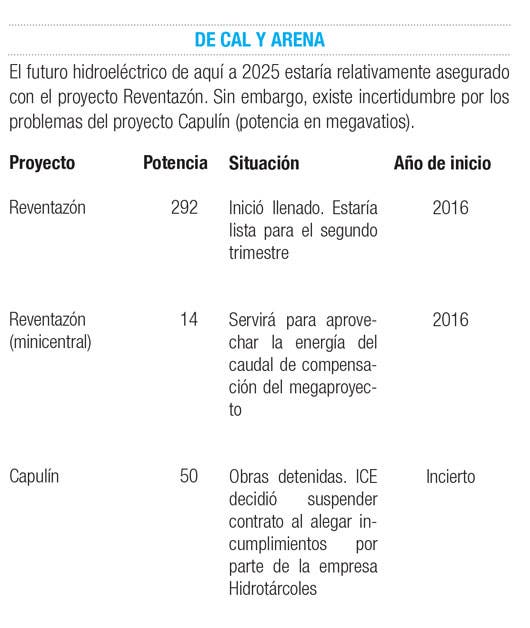 DE CAL Y ARENA

El futuro hidroeléctrico de aquí a 2025 estaría relativamente asegurado con el proyecto Reventazón. Sin embargo, existe incertidumbre por los problemas del proyecto Capulín (potencia en megavatios).

| Proyecto | Potencia | Situación | Año de inicio |
|---|---|---|---|
| Reventazón | 292 | Inició llenado. Estaría lista para el segundo trimestre | 2016 |
| Reventazón (minicentral) | 14 | Servirá para aprovechar la energía del caudal de compensación del megaproyecto | 2016 |
| Capulín | 50 | Obras detenidas. ICE decidió suspender contrato al alegar incumplimientos por parte de la empresa Hidrotárcoles | Incierto |